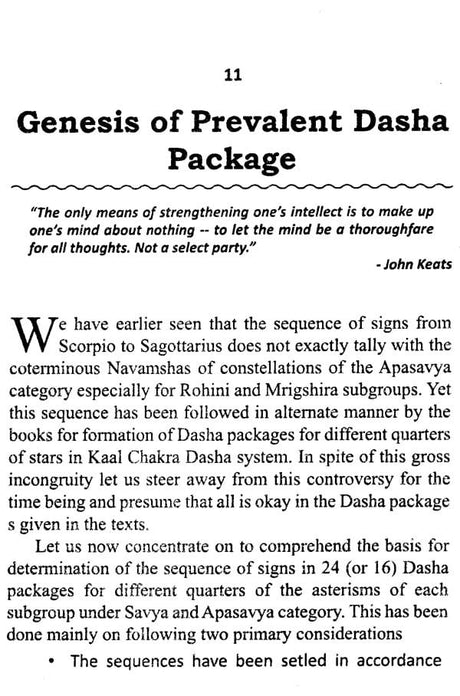 11

Genesis of Prevalent Dasha Package

"The only means of strengthening one's intellect is to make up one's mind about nothing -- to let the mind be a thoroughfare for all thoughts. Not a select party."

- John Keats

We have earlier seen that the sequence of signs from Scorpio to Sagottarius does not exactly tally with the coterminous Navamshas of constellations of the Apasavya category especially for Rohini and Mrigshira subgroups. Yet this sequence has been followed in alternate manner by the books for formation of Dasha packages for different quarters of stars in Kaal Chakra Dasha system. In spite of this gross incongruity let us steer away from this controversy for the time being and presume that all is okay in the Dasha package s given in the texts.

Let us now concentrate on to comprehend the basis for determination of the sequence of signs in 24 (or 16) Dasha packages for different quarters of the asterisms of each subgroup under Savya and Apasavya category. This has been done mainly on following two primary considerations

• The sequences have been setled in accordance